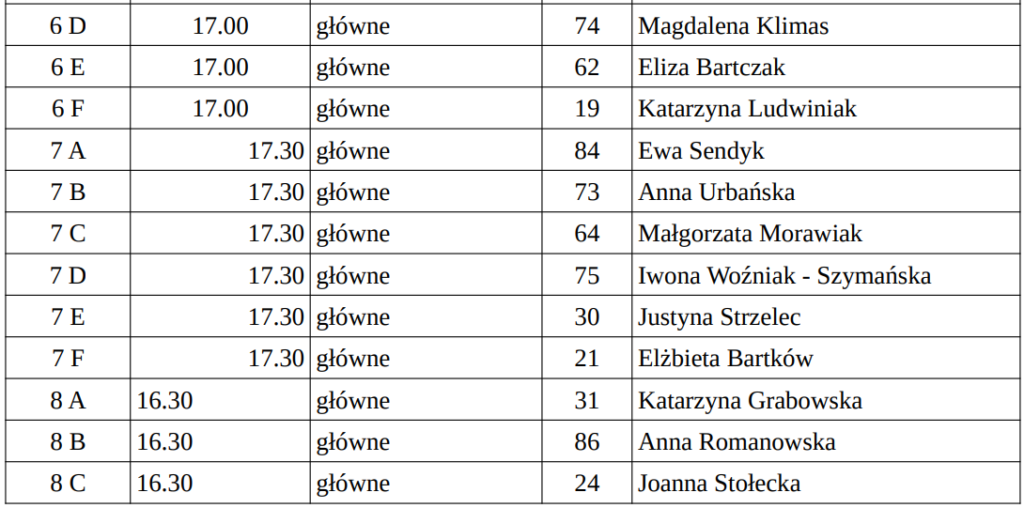 | 6 D | 17.00 | główne | 74 | Magdalena Klimas |
|---|---|---|---|---|
| 6 E | 17.00 | główne | 62 | Eliza Bartczak |
| 6 F | 17.00 | główne | 19 | Katarzyna Ludwiniak |
| 7 A | 17.30 | główne | 84 | Ewa Sendyk |
| 7 B | 17.30 | główne | 73 | Anna Urbańska |
| 7 C | 17.30 | główne | 64 | Małgorzata Morawiak |
| 7 D | 17.30 | główne | 75 | Iwona Woźniak - Szymańska |
| 7 E | 17.30 | główne | 30 | Justyna Strzelec |
| 7 F | 17.30 | główne | 21 | Elżbieta Bartków |
| 8 A | 16.30 | główne | 31 | Katarzyna Grabowska |
| 8 B | 16.30 | główne | 86 | Anna Romanowska |
| 8 C | 16.30 | główne | 24 | Joanna Stołecka |